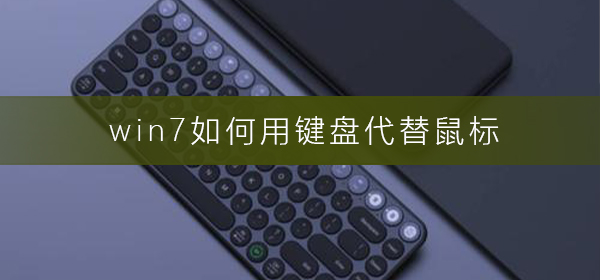 win7如何用键盘代替鼠标